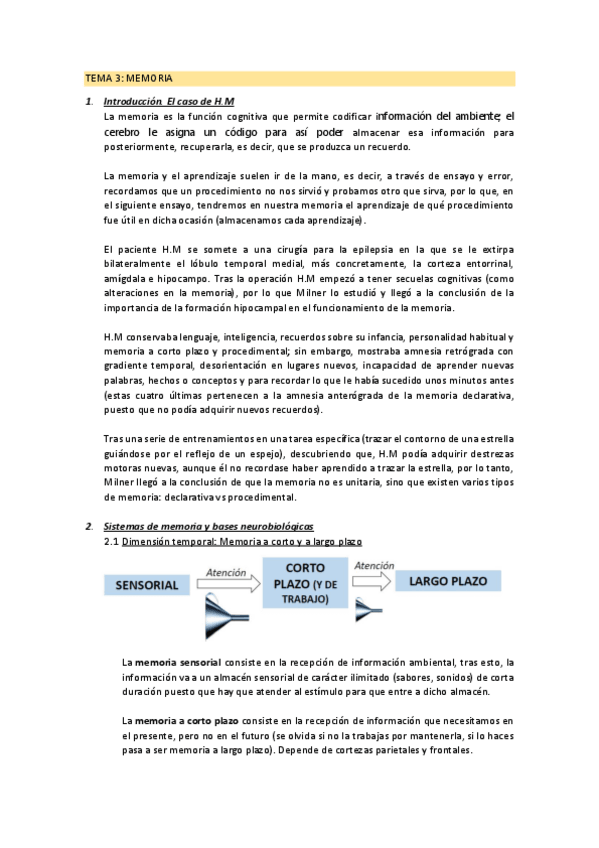 TEMA 3: MEMORIA

1. Introducción El caso de H.M

La memoria es la función cognitiva que permite codificar información del ambiente; el cerebro le asigna un código para así poder almacenar esa información para posteriormente, recuperarla, es decir, que se produzca un recuerdo.

La memoria y el aprendizaje suelen ir de la mano, es decir, a través de ensayo y error, recordamos que un procedimiento no nos sirvió y probamos otro que sirva, por lo que, en el siguiente ensayo, tendremos en nuestra memoria el aprendizaje de qué procedimiento fue útil en dicha ocasión (almacenamos cada aprendizaje).

El paciente H.M se somete a una cirugía para la epilepsia en la que se le extirpa bilateralmente el lóbulo temporal medial, más concretamente, la corteza entorrinal, amígdala e hipocampo. Tras la operación H.M empezó a tener secuelas cognitivas (como alteraciones en la memoria), por lo que Milner lo estudió y llegó a la conclusión de la importancia de la formación hipocampal en el funcionamiento de la memoria.

H.M conservaba lenguaje, inteligencia, recuerdos sobre su infancia, personalidad habitual y memoria a corto plazo y procedimental; sin embargo, mostraba amnesia retrógrada con gradiente temporal, desorientación en lugares nuevos, incapacidad de aprender nuevas palabras, hechos o conceptos y para recordar lo que le había sucedido unos minutos antes (estas cuatro últimas pertenecen a la amnesia anterógrada de la memoria declarativa, puesto que no podía adquirir nuevos recuerdos).

Tras una serie de entrenamientos en una tarea específica (trazar el contorno de una estrella guiándose por el reflejo de un espejo), descubriendo que, H.M podía adquirir destrezas motoras nuevas, aunque él no recordase haber aprendido a trazar la estrella, por lo tanto, Milner llegó a la conclusión de que la memoria no es unitaria, sino que existen varios tipos de memoria: declarativa vs procedimental.

2. Sistemas de memoria y bases neurobiológicas

2.1 Dimensión temporal: Memoria a corto y a largo plazo

SENSORIAL
Atención
CORTO PLAZO (Y DE TRABAJO)
Atención
LARGO PLAZO

La memoria sensorial consiste en la recepción de información ambiental, tras esto, la información va a un almacén sensorial de carácter ilimitado (sabores, sonidos) de corta duración puesto que hay que atender al estímulo para que entre a dicho almacén.

La memoria a corto plazo consiste en la recepción de información que necesitamos en el presente, pero no en el futuro (se olvida si no la trabajas por mantenerla, si lo haces pasa a ser memoria a largo plazo). Depende de cortezas parietales y frontales.